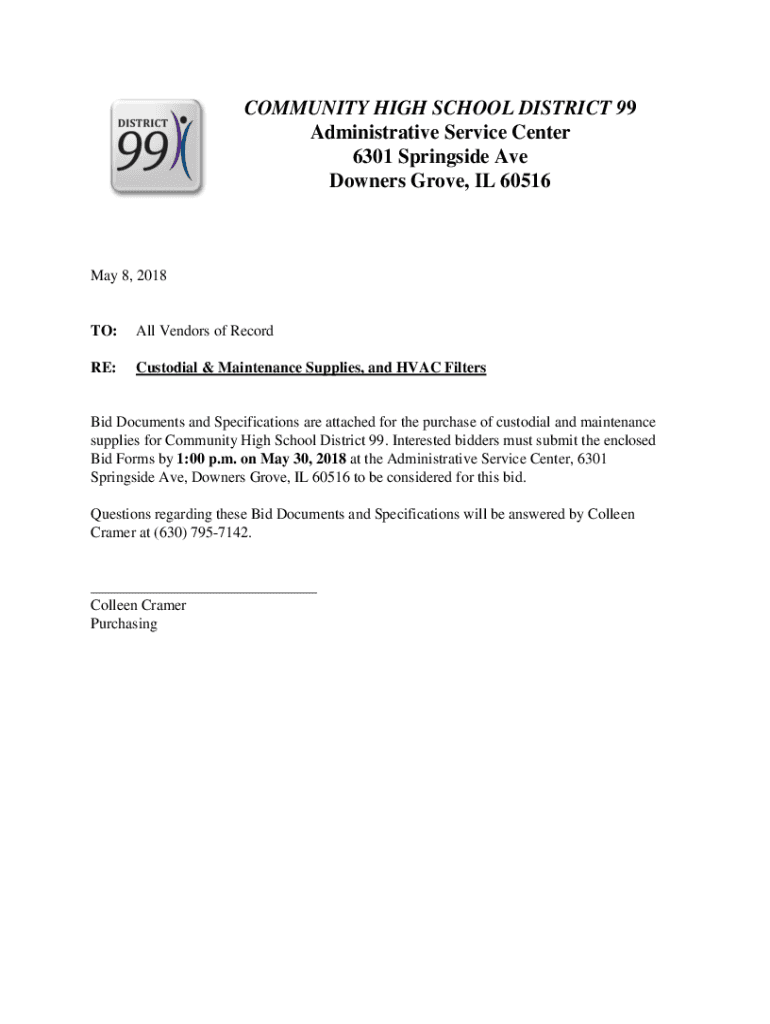 DISTRICT 99

COMMUNITY HIGH SCHOOL DISTRICT 99
Administrative Service Center
6301 Springside Ave
Downers Grove, IL 60516

May 8, 2018

TO: All Vendors of Record

RE: Custodial & Maintenance Supplies, and HVAC Filters

Bid Documents and Specifications are attached for the purchase of custodial and maintenance supplies for Community High School District 99. Interested bidders must submit the enclosed Bid Forms by 1:00 p.m. on May 30, 2018 at the Administrative Service Center, 6301 Springside Ave, Downers Grove, IL 60516 to be considered for this bid.

Questions regarding these Bid Documents and Specifications will be answered by Colleen Cramer at (630) 795-7142.

Colleen Cramer
Purchasing